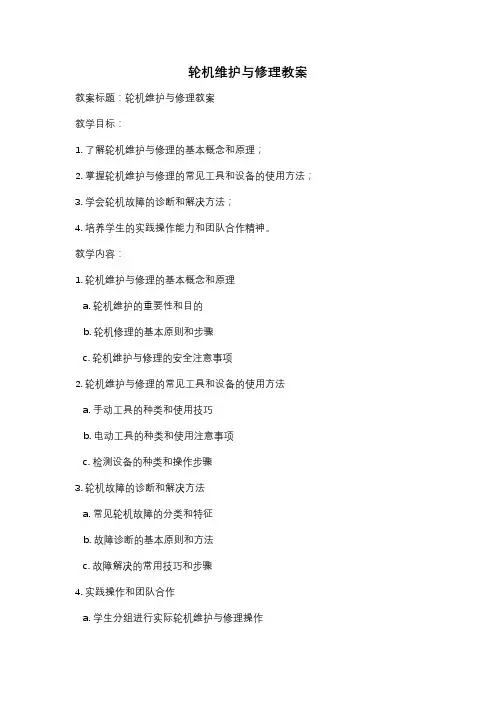 轮机维护与修理教案

教案标题：轮机维护与修理教案

教学目标：

1. 了解轮机维护与修理的基本概念和原理；

2. 掌握轮机维护与修理的常见工具和设备的使用方法；

3. 学会轮机故障的诊断和解决方法；

4. 培养学生的实践操作能力和团队合作精神。

教学内容：

1. 轮机维护与修理的基本概念和原理

a. 轮机维护的重要性和目的

b. 轮机修理的基本原则和步骤

c. 轮机维护与修理的安全注意事项

2. 轮机维护与修理的常见工具和设备的使用方法

a. 手动工具的种类和使用技巧

b. 电动工具的种类和使用注意事项

c. 检测设备的种类和操作步骤

3. 轮机故障的诊断和解决方法

a. 常见轮机故障的分类和特征

b. 故障诊断的基本原则和方法

c. 故障解决的常用技巧和步骤

4. 实践操作和团队合作

a. 学生分组进行实际轮机维护与修理操作